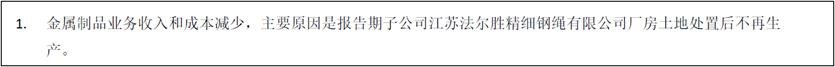 1. 金属制品业务收入和成本减少，主要原因是报告期子公司江苏法尔胜精细钢绳有限公司厂房土地处置后不再生产。